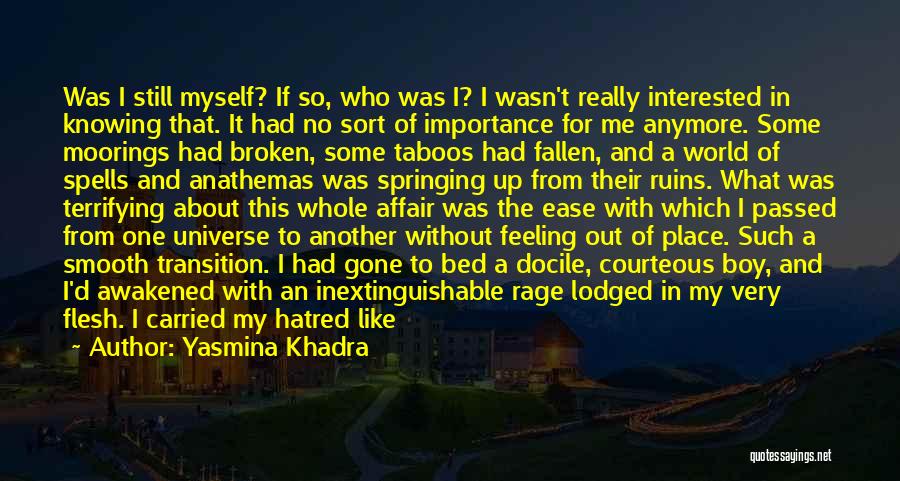 Was I still myself? If so, who was I? I wasn't really interested in knowing that. It had no sort of importance for me anymore. Some moorings had broken, some taboos had fallen, and a world of spells and anathemas was springing up from their ruins. What was terrifying about this whole affair was the ease with which I passed from one universe to another without feeling out of place. Such a smooth transition. I had gone to bed a docile, courteous boy, and I'd awakened with an inextinguishable rage lodged in my very flesh. I carried my hatred like

— Author: Yasmina Khadra

quotessayings.net